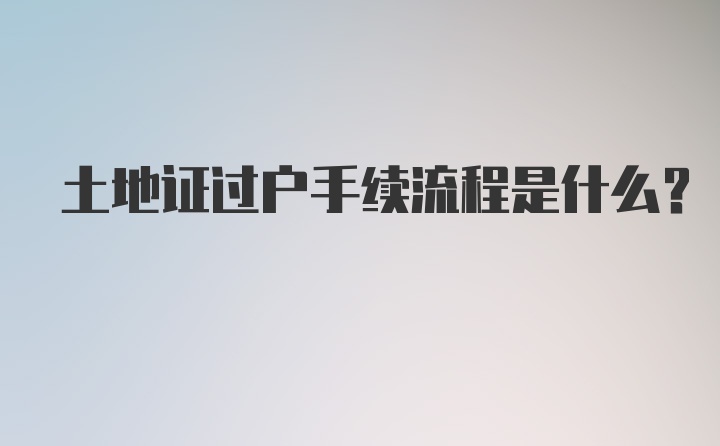 土地证过户手续流程是什么？